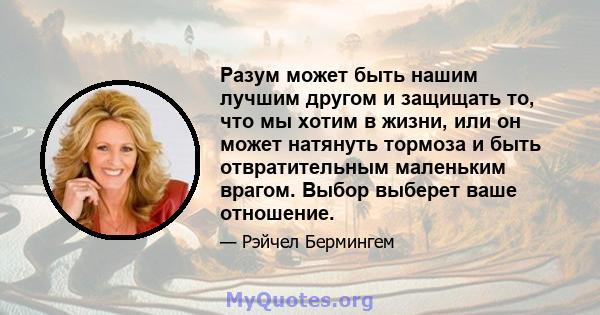 Разум может быть нашим лучшим другом и защищать то, что мы хотим в жизни, или он может натянуть тормоза и быть отвратительным маленьким врагом. Выбор выберет ваше отношение.

— Рэйчел Бермингем

MyQuotes.org